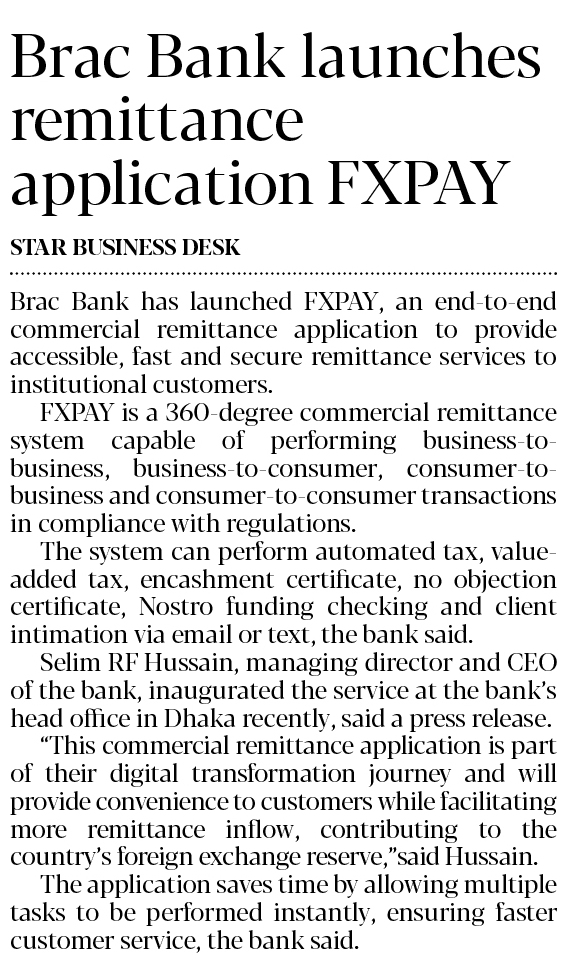 Brac Bank launches remittance application FXPAY

STAR BUSINESS DESK

Brac Bank has launched FXPAY, an end-to-end commercial remittance application to provide accessible, fast and secure remittance services to institutional customers.

FXPAY is a 360-degree commercial remittance system capable of performing business-to-business, business-to-consumer, consumer-to-business and consumer-to-consumer transactions in compliance with regulations.

The system can perform automated tax, value-added tax, encashment certificate, no objection certificate, Nostro funding checking and client intimation via email or text, the bank said.

Selim RF Hussain, managing director and CEO of the bank, inaugurated the service at the bank's head office in Dhaka recently, said a press release.

"This commercial remittance application is part of their digital transformation journey and will provide convenience to customers while facilitating more remittance inflow, contributing to the country's foreign exchange reserve,"said Hussain.

The application saves time by allowing multiple tasks to be performed instantly, ensuring faster customer service, the bank said.